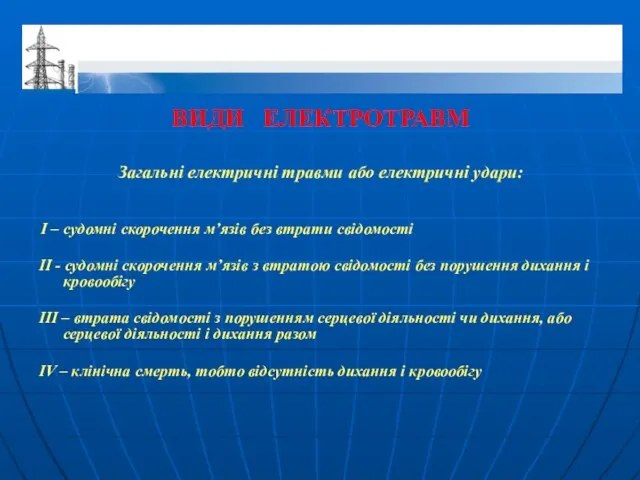 ВИДИ ЕЛЕКТРОТРАВМ

Загальні електричні травми або електричні удари:

I – судомні скорочення м’язів без втрати свідомості

II - судомні скорочення м’язів з втратою свідомості без порушення дихання і кровообігу

III – втрата свідомості з порушенням серцевої діяльності чи дихання, або серцевої діяльності і дихання разом

IV – клінічна смерть, тобто відсутність дихання і кровообігу